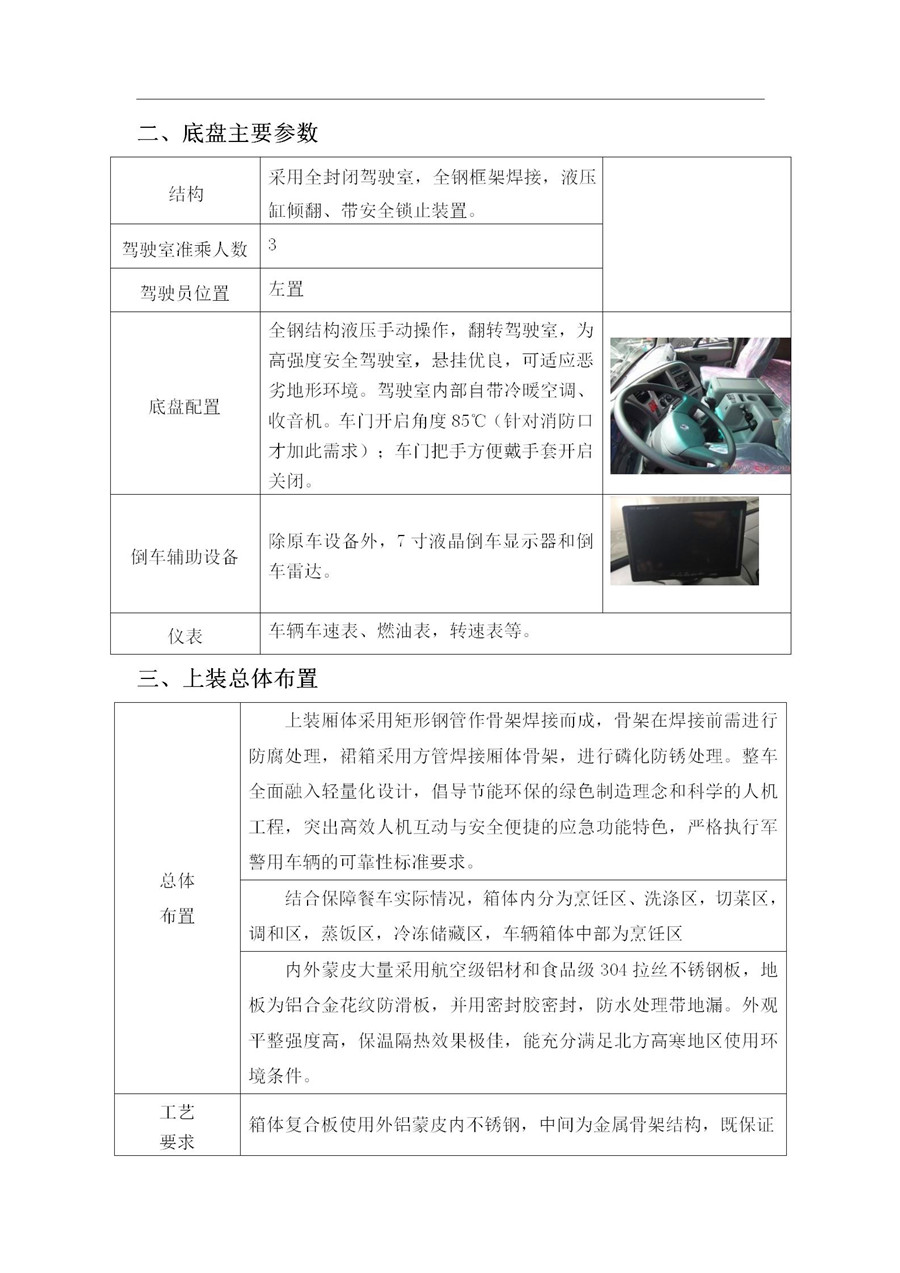 二、底盘主要参数

| 结构 | 采用全封闭驾驶室，全钢框架焊接，液压缸倾翻、带安全锁止装置。 | |
|---|---|---|
| 驾驶室准乘人数 | 3 | |
| 驾驶员位置 | 左置 | |
| 底盘配置 | 全钢结构液压手动操作，翻转驾驶室，为高强度安全驾驶室，悬挂优良，可适应恶劣地形环境。驾驶室内部自带冷暖空调、收音机。车门开启角度 85℃（针对消防口才加此需求）；车门把手方便戴手套开启关闭。 | |
| 倒车辅助设备 | 除原车设备外，7 寸液晶倒车显示器和倒车雷达。 | |
| 仪表 | 车辆车速表、燃油表，转速表等。 | |

三、上装总体布置

| 总体布置 | 上装厢体采用矩形钢管作骨架焊接而成，骨架在焊接前需进行防腐处理，裙箱采用方管焊接厢体骨架，进行磷化防锈处理。整车全面融入轻量化设计，倡导节能环保的绿色制造理念和科学的人机工程，突出高效人机互动与安全便捷的应急功能特色，严格执行军警用车辆的可靠性标准要求。 |
|---|---|
| | 结合保障餐车实际情况，箱体内分为烹饪区、洗涤区，切菜区，调和区，蒸饭区，冷冻储藏区，车辆箱体中部为烹饪区 |
| | 内外蒙皮大量采用航空级铝材和食品级 304 拉丝不锈钢板，地板为铝合金花纹防滑板，并用密封胶密封，防水处理带地漏。外观平整强度高，保温隔热效果极佳，能充分满足北方高寒地区使用环境条件。 |
| 工艺要求 | 箱体复合板使用外铝蒙皮内不锈钢，中间为金属骨架结构，既保证 |